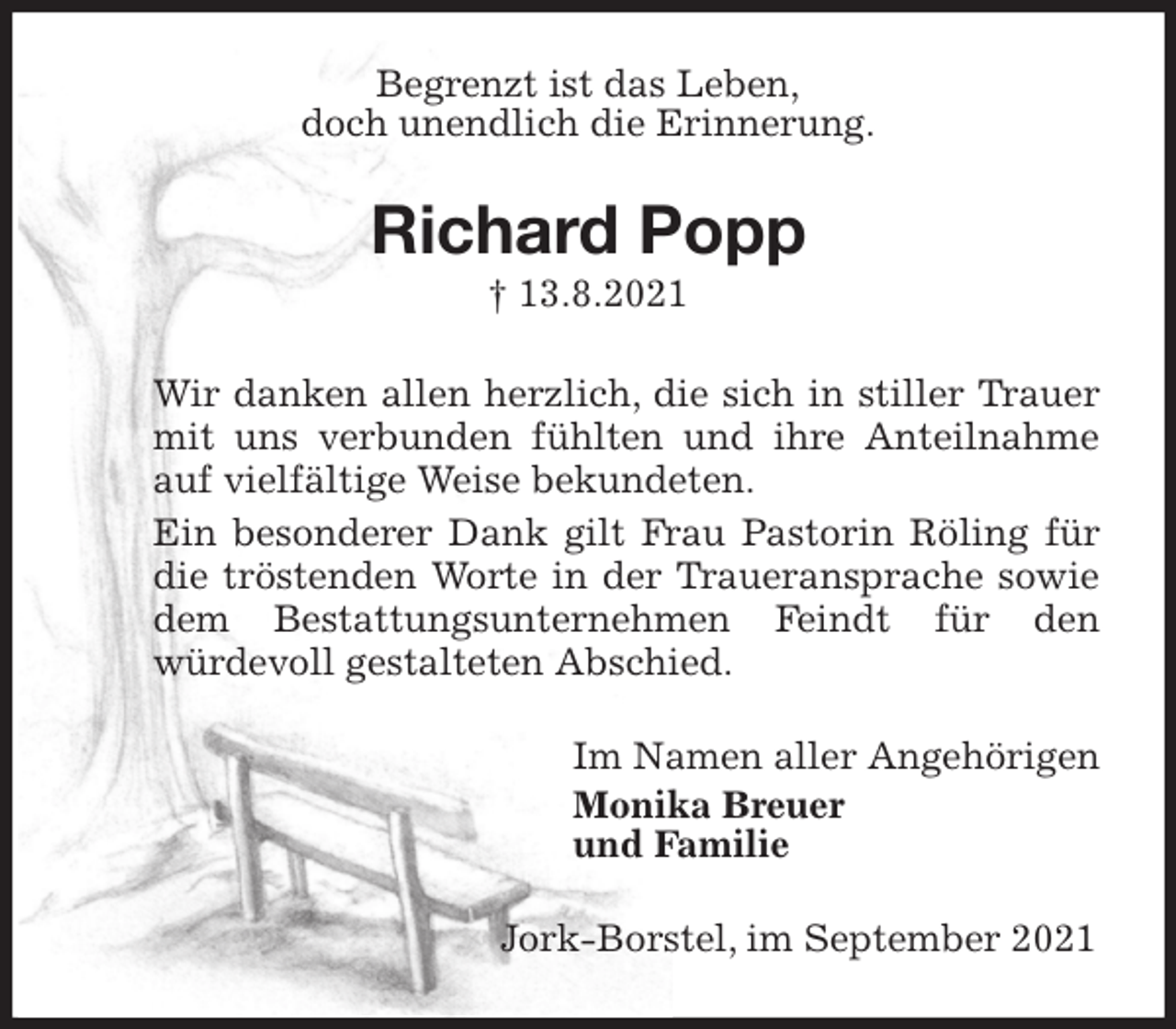 Begrenzt ist das Leben,
doch unendlich die Erinnerung.

Richard Popp

† 13.8.2021

Wir danken allen herzlich, die sich in stiller Trauer mit uns verbunden fühlten und ihre Anteilnahme auf vielfältige Weise bekundeten.

Ein besonderer Dank gilt Frau Pastorin Röling für die tröstenden Worte in der Traueransprache sowie dem Bestattungsunternehmen Feindt für den würdevoll gestalteten Abschied.

Im Namen aller Angehörigen
Monika Breuer
und Familie

Jork-Borstel, im September 2021